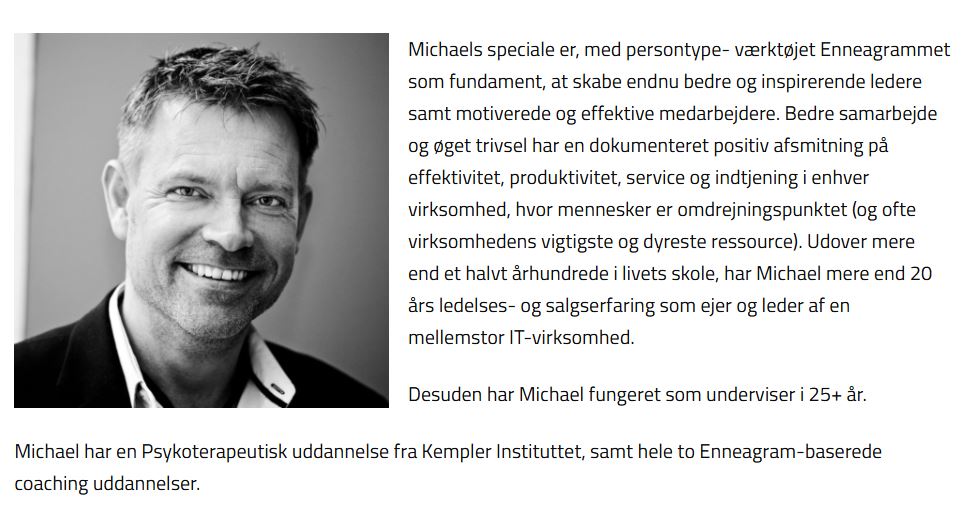 Michaels speciale er, med persontype- værktøjet Enneagrammet som fundament, at skabe endnu bedre og inspirerende ledere samt motiverede og effektive medarbejdere. Bedre samarbejde og øget trivsel har en dokumenteret positiv afsmitning på effektivitet, produktivitet, service og indtjening i enhver virksomhed, hvor mennesker er omdrejningspunktet (og ofte virksomhedens vigtigste og dyreste ressource). Udover mere end et halvt århundrede i livets skole, har Michael mere end 20 års ledelses- og salgserfaring som ejer og leder af en mellemstor IT-virksomhed.

Desuden har Michael fungeret som underviser i 25+ år.

Michael har en Psykoterapeutisk uddannelse fra Kempler Instituttet, samt hele to Enneagram-baserede coaching uddannelser.